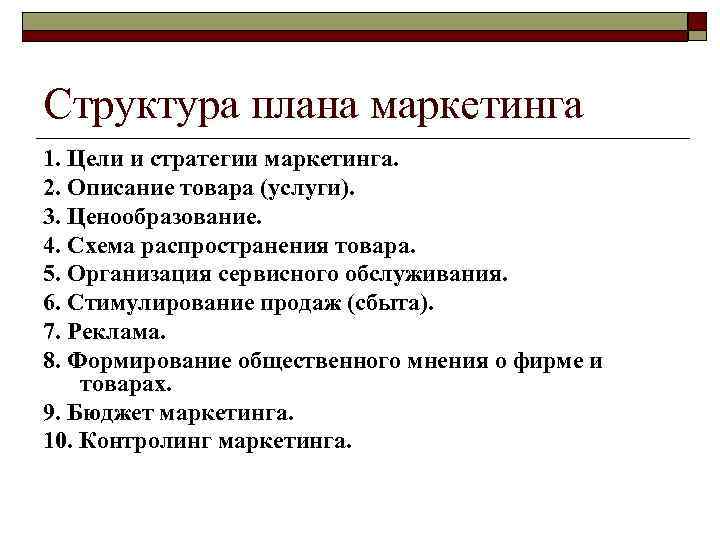 Структура плана маркетинга

1. Цели и стратегии маркетинга.
2. Описание товара (услуги).
3. Ценообразование.
4. Схема распространения товара.
5. Организация сервисного обслуживания.
6. Стимулирование продаж (сбыта).
7. Реклама.
8. Формирование общественного мнения о фирме и товарах.
9. Бюджет маркетинга.
10. Контролинг маркетинга.